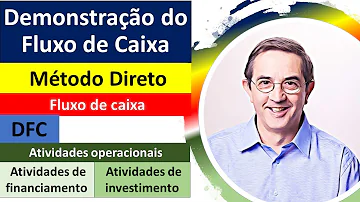 Demonstração do Fluxo de Caixa

Método Direto

Fluxo de caixa

DFC

Atividades operacionais

Atividades de financiamento

Atividades de investimento